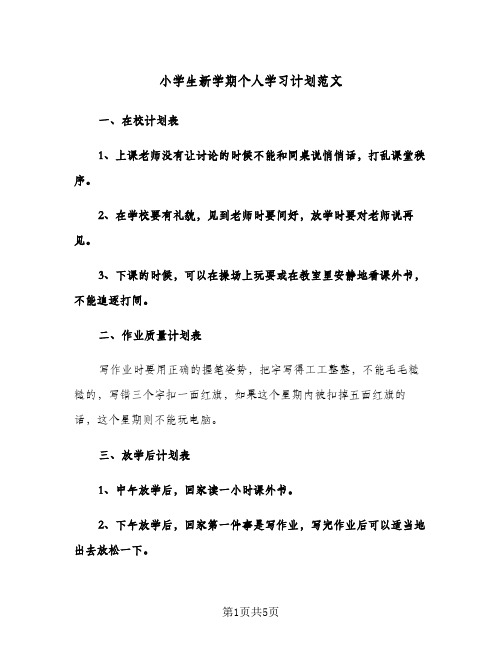 小学生新学期个人学习计划范文

一、在校计划表

1、上课老师没有让讨论的时候不能和同桌说悄悄话，打乱课堂秩序。

2、在学校要有礼貌，见到老师时要问好，放学时要对老师说再见。

3、下课的时候，可以在操场上玩耍或在教室里安静地看课外书，不能追逐打闹。

二、作业质量计划表

写作业时要用正确的握笔姿势，把字写得工工整整，不能毛毛糙糙的，写错三个字扣一面红旗，如果这个星期内被扣掉五面红旗的话，这个星期则不能玩电脑。

三、放学后计划表

1、中午放学后，回家读一小时课外书。

2、下午放学后，回家第一件事是写作业，写完作业后可以适当地出去放松一下。

第1页共5页